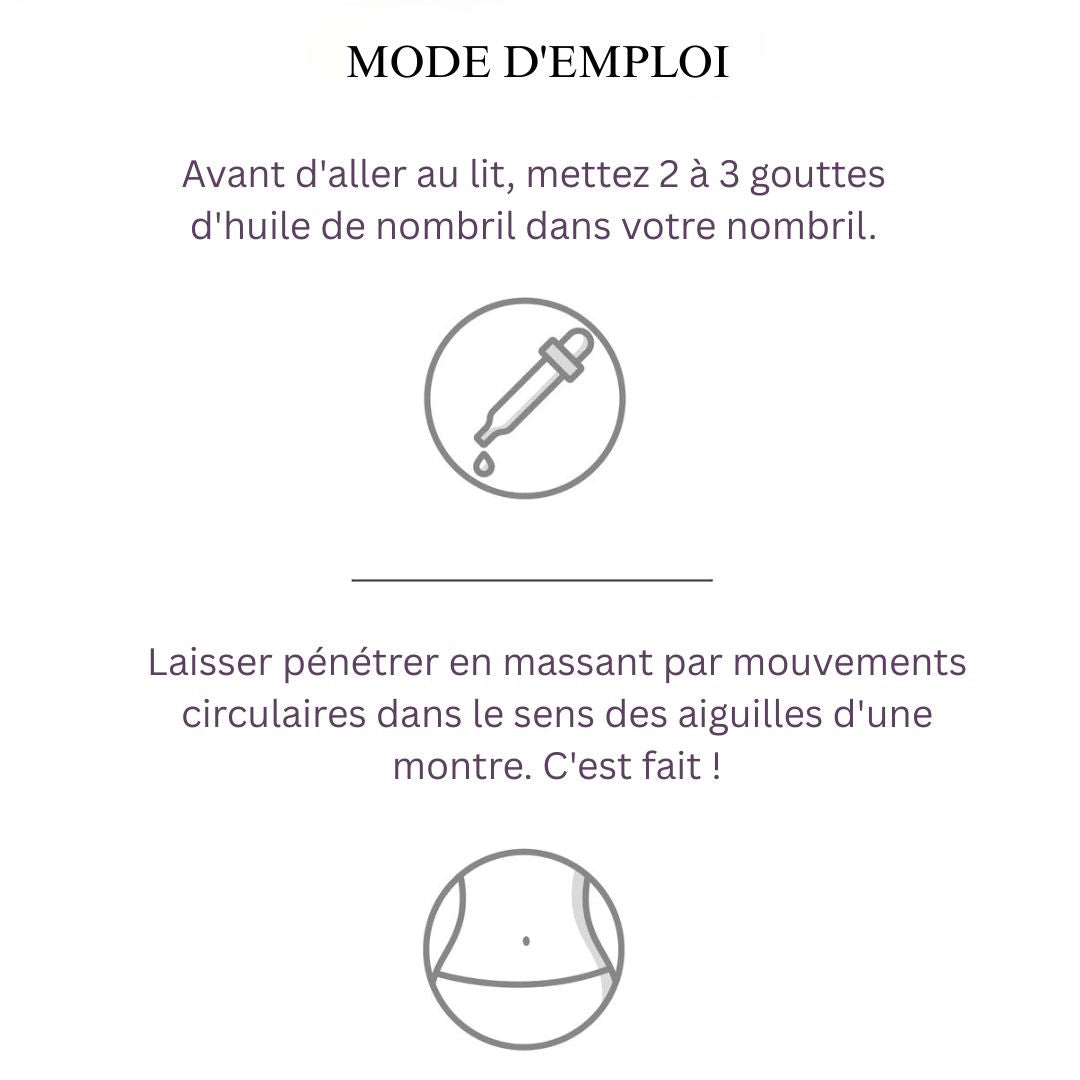 MODE D'EMPLOI

Avant d'aller au lit, mettez 2 à 3 gouttes d'huile de nombril dans votre nombril.

Laisser pénétrer en massant par mouvements circulaires dans le sens des aiguilles d'une montre. C'est fait !